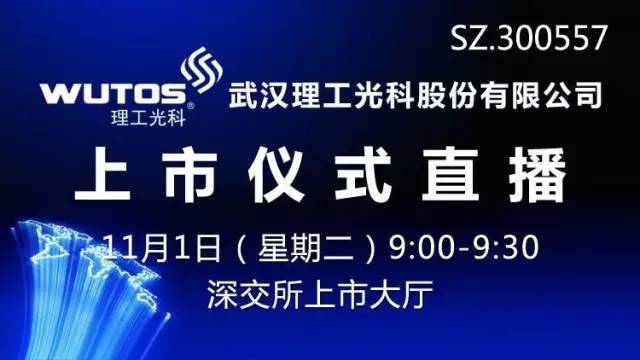 SZ.300557

WUTOS®
理工光科

武汉理工光科股份有限公司

上市仪式直播

11月1日（星期二）9:00-9:30
深交所上市大厅